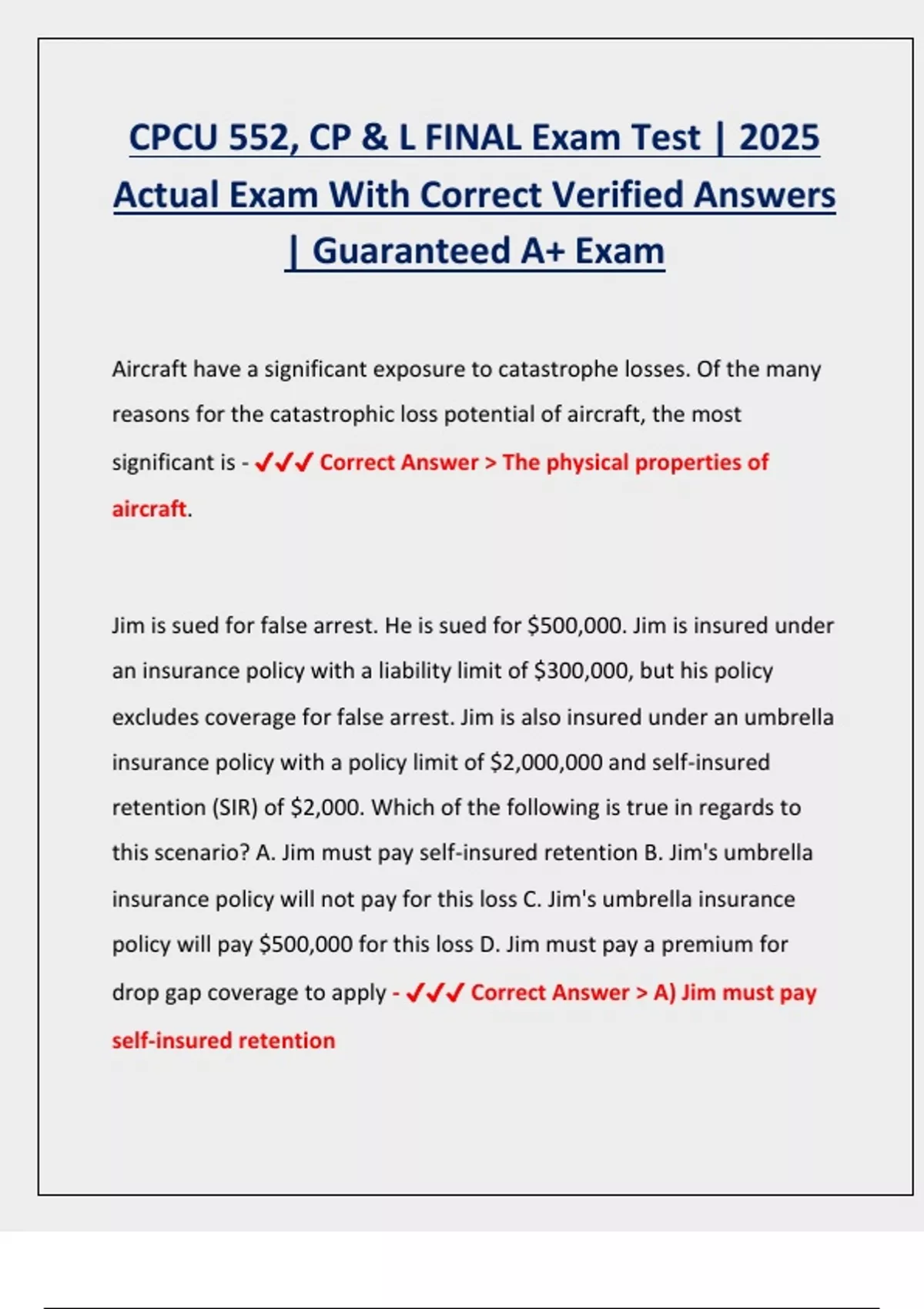 CPCU 552, CP & L FINAL Exam Test | 2025 Actual Exam With Correct Verified Answers | Guaranteed A+ Exam

Aircraft have a significant exposure to catastrophe losses. Of the many reasons for the catastrophic loss potential of aircraft, the most significant is - ✓✓✓ Correct Answer > The physical properties of aircraft.

Jim is sued for false arrest. He is sued for \$500,000. Jim is insured under an insurance policy with a liability limit of \$300,000, but his policy excludes coverage for false arrest. Jim is also insured under an umbrella insurance policy with a policy limit of \$2,000,000 and self-insured retention (SIR) of \$2,000. Which of the following is true in regards to this scenario? A. Jim must pay self-insured retention B. Jim's umbrella insurance policy will not pay for this loss C. Jim's umbrella insurance policy will pay \$500,000 for this loss D. Jim must pay a premium for drop gap coverage to apply - ✓✓✓ Correct Answer > A) Jim must pay self-insured retention